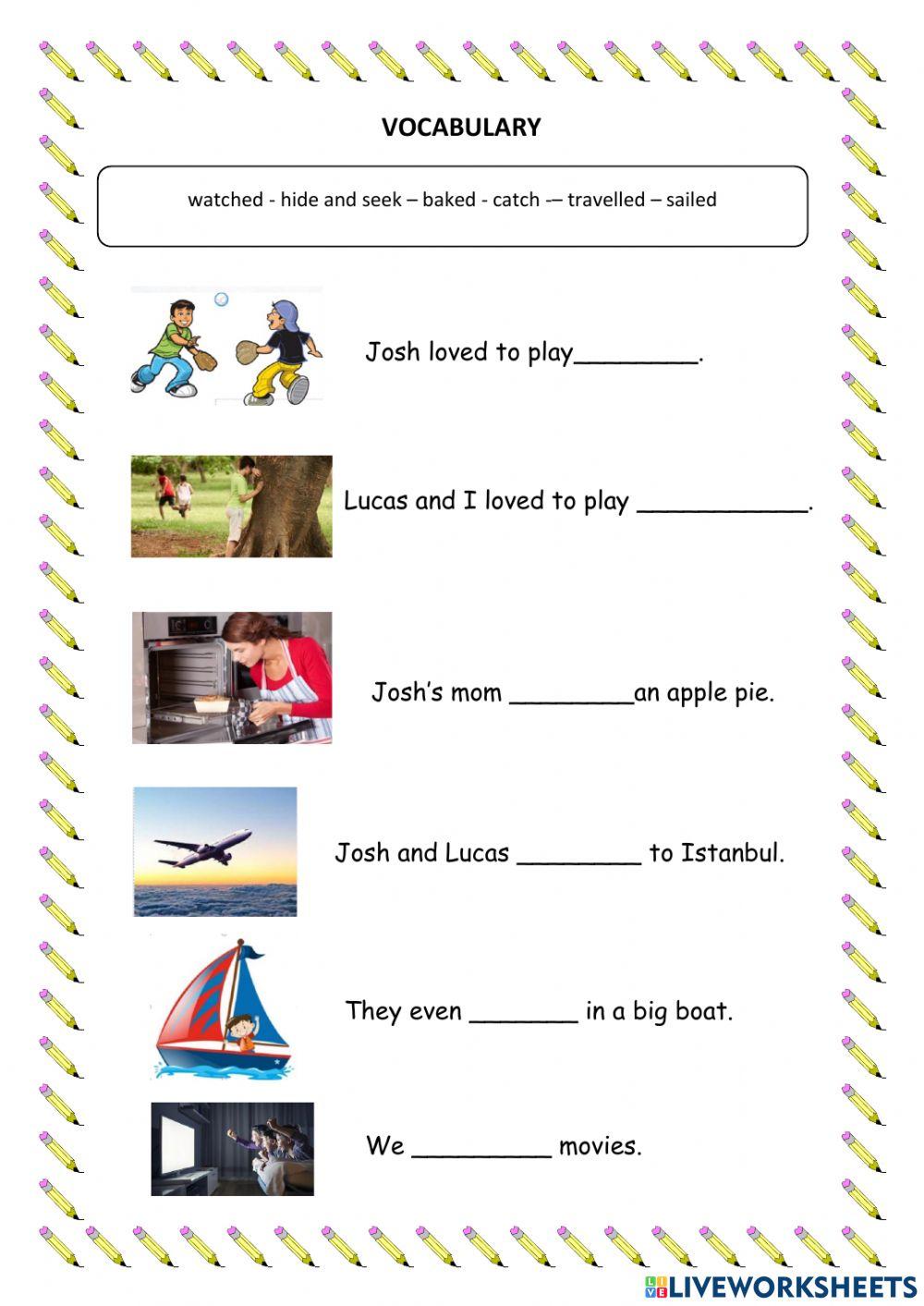 VOCABULARY

watched - hide and seek – baked - catch -– travelled – sailed

Josh loved to play________.

Lucas and I loved to play ___________.

Josh's mom ________an apple pie.

Josh and Lucas ________ to Istanbul.

They even _______ in a big boat.

We _________ movies.

LIVEWORKSHEETS